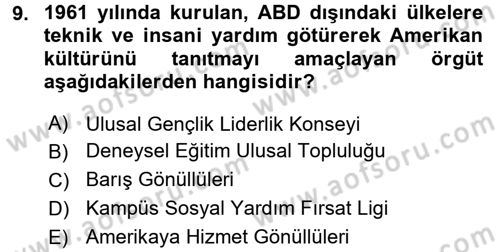 9. 1961 yılında kurulan, ABD dışındaki ülkelere teknik ve insani yardım götürerek Amerikan kültürünü tanıtmayı amaçlayan örgüt aşağıdakilerden hangisidir?

A) Ulusal Gençlik Liderlik Konseyi
B) Deneysel Eğitim Ulusal Topluluğu
C) Barış Gönüllüleri
D) Kampüs Sosyal Yardım Fırsat Ligi
E) Amerikaya Hizmet Gönüllüleri

www.aofsoru.com